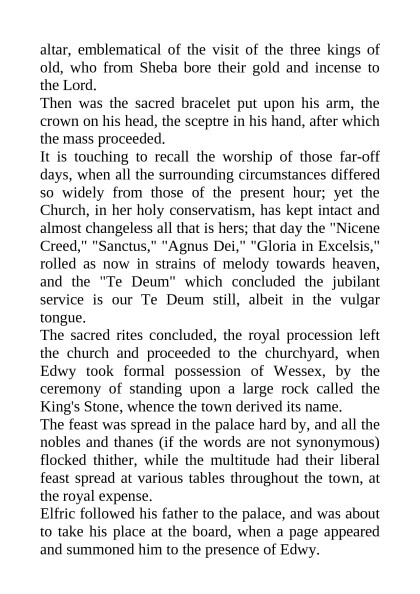 altar, emblematical of the visit of the three kings of old, who from Sheba bore their gold and incense to the Lord.

Then was the sacred bracelet put upon his arm, the crown on his head, the sceptre in his hand, after which the mass proceeded.

It is touching to recall the worship of those far-off days, when all the surrounding circumstances differed so widely from those of the present hour; yet the Church, in her holy conservatism, has kept intact and almost changeless all that is hers; that day the "Nicene Creed," "Sanctus," "Agnus Dei," "Gloria in Excelsis," rolled as now in strains of melody towards heaven, and the "Te Deum" which concluded the jubilant service is our Te Deum still, albeit in the vulgar tongue.

The sacred rites concluded, the royal procession left the church and proceeded to the churchyard, when Edwy took formal possession of Wessex, by the ceremony of standing upon a large rock called the King's Stone, whence the town derived its name.

The feast was spread in the palace hard by, and all the nobles and thanes (if the words are not synonymous) flocked thither, while the multitude had their liberal feast spread at various tables throughout the town, at the royal expense.

Elfric followed his father to the palace, and was about to take his place at the board, when a page appeared and summoned him to the presence of Edwy.